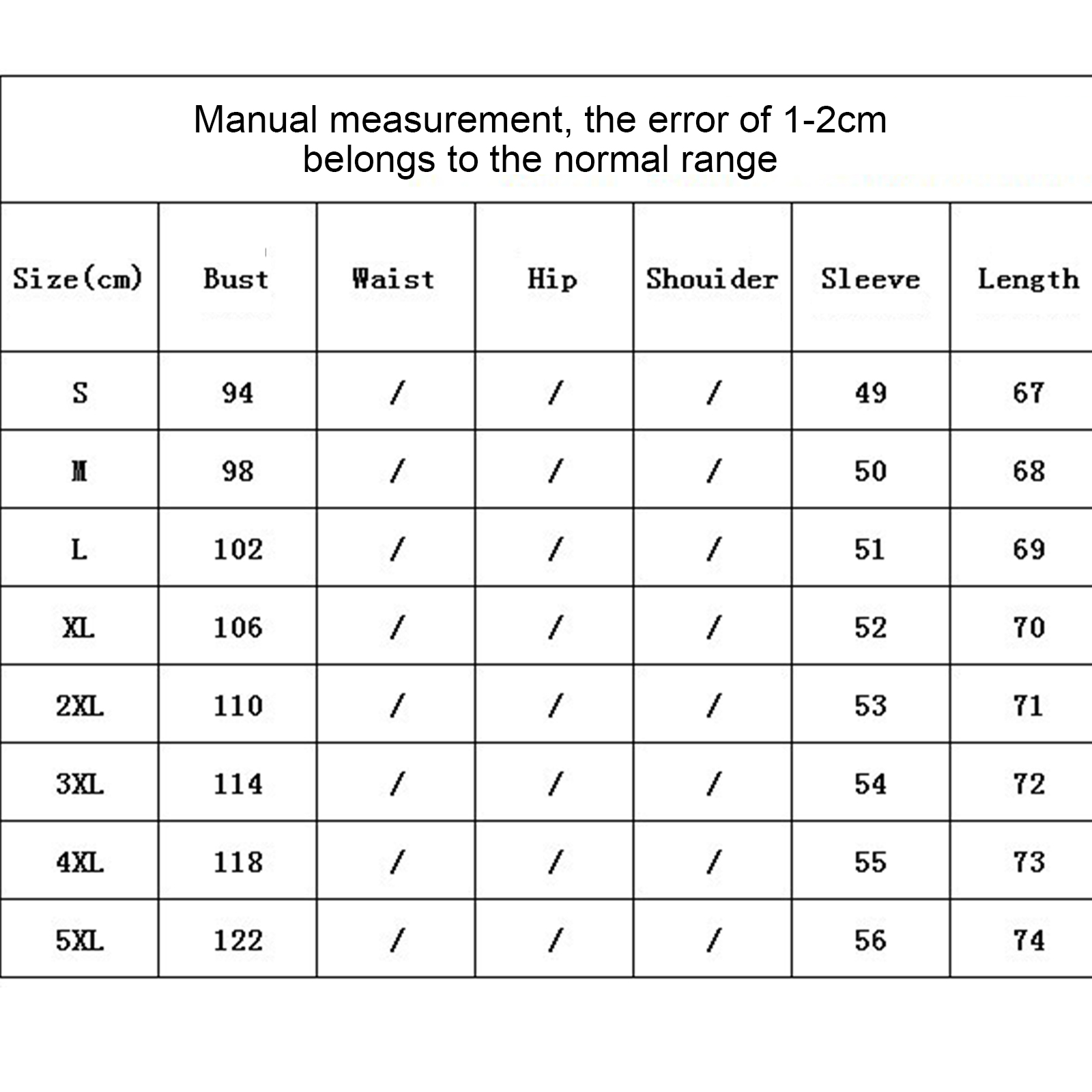 Manual measurement, the error of 1-2cm belongs to the normal range

| Size(cm) | Bust | Waist | Hip | Shouider | Sleeve | Length |
|---|---|---|---|---|---|---|
| S | 94 | / | / | / | 49 | 67 |
| M | 98 | / | / | / | 50 | 68 |
| L | 102 | / | / | / | 51 | 69 |
| XL | 106 | / | / | / | 52 | 70 |
| 2XL | 110 | / | / | / | 53 | 71 |
| 3XL | 114 | / | / | / | 54 | 72 |
| 4XL | 118 | / | / | / | 55 | 73 |
| 5XL | 122 | / | / | / | 56 | 74 |